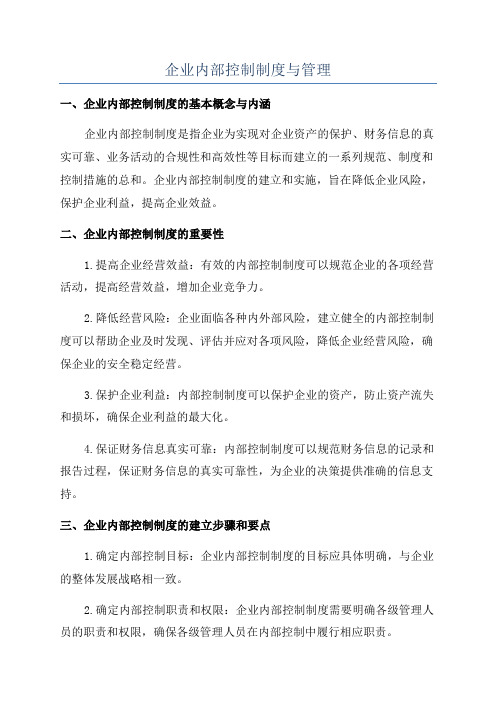 企业内部控制制度与管理

一、企业内部控制制度的基本概念与内涵

企业内部控制制度是指企业为实现对企业资产的保护、财务信息的真实可靠、业务活动的合规性和高效性等目标而建立的一系列规范、制度和控制措施的总和。企业内部控制制度的建立和实施，旨在降低企业风险，保护企业利益，提高企业效益。

二、企业内部控制制度的重要性

1.提高企业经营效益：有效的内部控制制度可以规范企业的各项经营活动，提高经营效益，增加企业竞争力。

2.降低经营风险：企业面临各种内外部风险，建立健全的内部控制制度可以帮助企业及时发现、评估并应对各项风险，降低企业经营风险，确保企业的安全稳定经营。

3.保护企业利益：内部控制制度可以保护企业的资产，防止资产流失和损坏，确保企业利益的最大化。

4.保证财务信息真实可靠：内部控制制度可以规范财务信息的记录和报告过程，保证财务信息的真实可靠性，为企业的决策提供准确的信息支持。

三、企业内部控制制度的建立步骤和要点

1.确定内部控制目标：企业内部控制制度的目标应具体明确，与企业的整体发展战略相一致。

2.确定内部控制职责和权限：企业内部控制制度需要明确各级管理人员的职责和权限，确保各级管理人员在内部控制中履行相应职责。